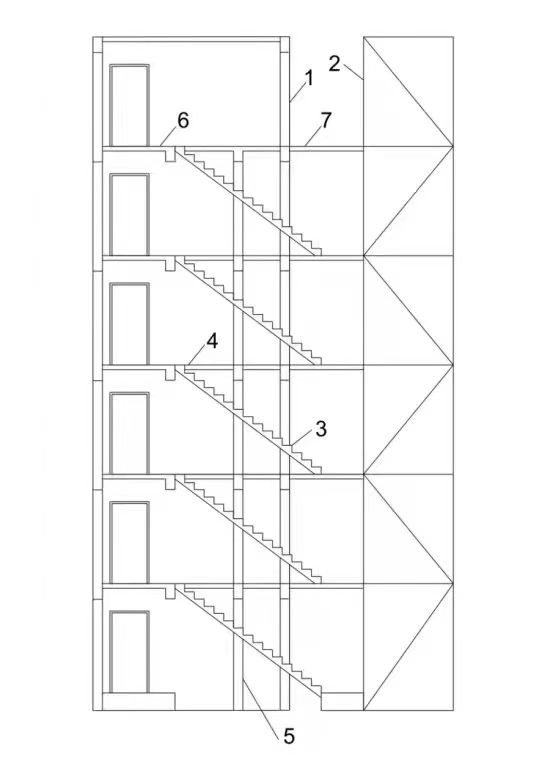 1
2
6
7
4
3
5